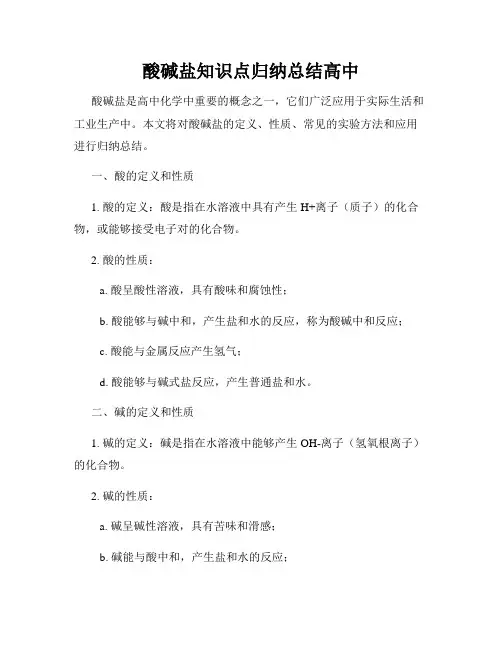 酸碱盐知识点归纳总结高中

酸碱盐是高中化学中重要的概念之一，它们广泛应用于实际生活和工业生产中。本文将对酸碱盐的定义、性质、常见的实验方法和应用进行归纳总结。

一、酸的定义和性质

1. 酸的定义：酸是指在水溶液中具有产生 H+离子（质子）的化合物，或能够接受电子对的化合物。

2. 酸的性质：

a. 酸呈酸性溶液，具有酸味和腐蚀性；

b. 酸能够与碱中和，产生盐和水的反应，称为酸碱中和反应；

c. 酸能与金属反应产生氢气；

d. 酸能够与碱式盐反应，产生普通盐和水。

二、碱的定义和性质

1. 碱的定义：碱是指在水溶液中能够产生 OH-离子（氢氧根离子）的化合物。

2. 碱的性质：

a. 碱呈碱性溶液，具有苦味和滑感；

b. 碱能与酸中和，产生盐和水的反应；